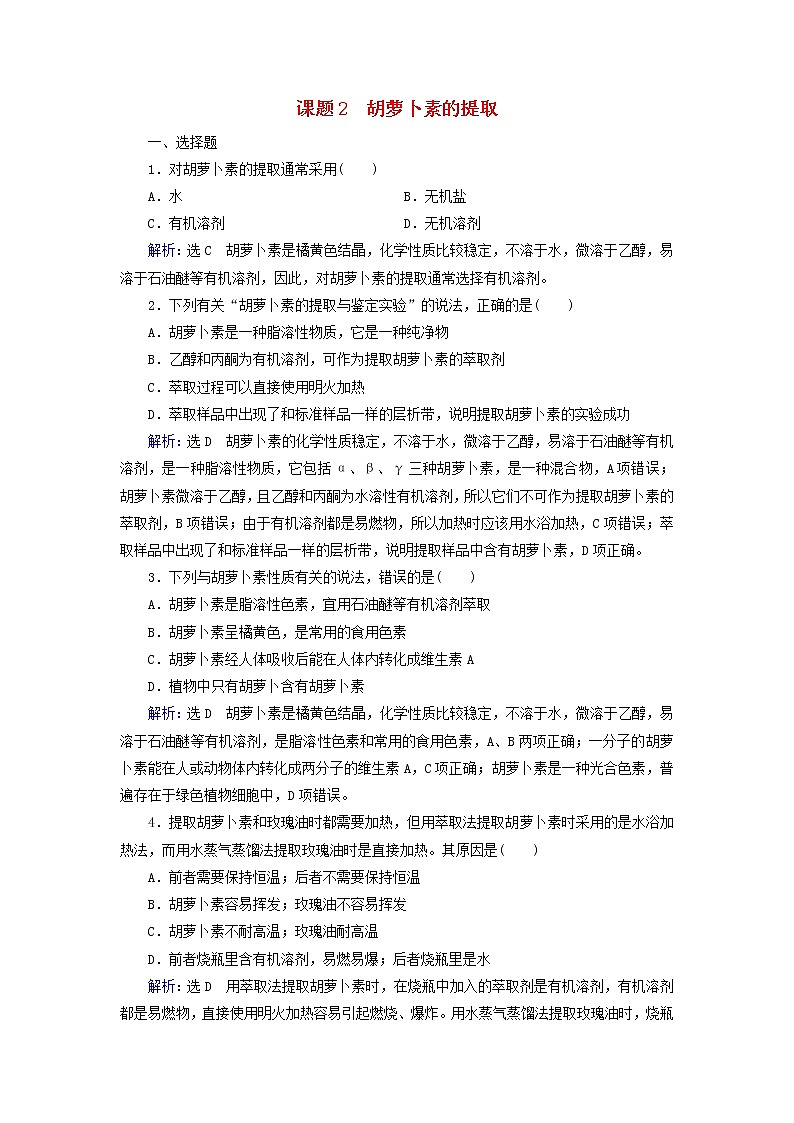 课题2　胡萝卜素的提取

一、选择题

1．对胡萝卜素的提取通常采用(　　)

A．水　　B．无机盐

C．有机溶剂　　D．无机溶剂

解析：选C　胡萝卜素是橘黄色结晶，化学性质比较稳定，不溶于水，微溶于乙醇，易溶于石油醚等有机溶剂，因此，对胡萝卜素的提取通常选择有机溶剂。

2．下列有关“胡萝卜素的提取与鉴定实验”的说法，正确的是(　　)

A．胡萝卜素是一种脂溶性物质，它是一种纯净物

B．乙醇和丙酮为有机溶剂，可作为提取胡萝卜素的萃取剂

C．萃取过程可以直接使用明火加热

D．萃取样品中出现了和标准样品一样的层析带，说明提取胡萝卜素的实验成功

解析：选D　胡萝卜素的化学性质稳定，不溶于水，微溶于乙醇，易溶于石油醚等有机溶剂，是一种脂溶性物质，它包括α、β、γ三种胡萝卜素，是一种混合物，A项错误；胡萝卜素微溶于乙醇，且乙醇和丙酮为水溶性有机溶剂，所以它们不可作为提取胡萝卜素的萃取剂，B项错误；由于有机溶剂都是易燃物，所以加热时应该用水浴加热，C项错误；萃取样品中出现了和标准样品一样的层析带，说明提取样品中含有胡萝卜素，D项正确。

3．下列与胡萝卜素性质有关的说法，错误的是(　　)

A．胡萝卜素是脂溶性色素，宜用石油醚等有机溶剂萃取

B．胡萝卜素呈橘黄色，是常用的食用色素

C．胡萝卜素经人体吸收后能在人体内转化成维生素A

D．植物中只有胡萝卜含有胡萝卜素

解析：选D　胡萝卜素是橘黄色结晶，化学性质比较稳定，不溶于水，微溶于乙醇，易溶于石油醚等有机溶剂，是脂溶性色素和常用的食用色素，A、B两项正确；一分子的胡萝卜素能在人或动物体内转化成两分子的维生素A，C项正确；胡萝卜素是一种光合色素，普遍存在于绿色植物细胞中，D项错误。

4．提取胡萝卜素和玫瑰油时都需要加热，但用萃取法提取胡萝卜素时采用的是水浴加热法，而用水蒸气蒸馏法提取玫瑰油时是直接加热。其原因是(　　)

A．前者需要保持恒温；后者不需要保持恒温

B．胡萝卜素容易挥发；玫瑰油不容易挥发

C．胡萝卜素不耐高温；玫瑰油耐高温

D．前者烧瓶里含有机溶剂，易燃易爆；后者烧瓶里是水

解析：选D　用萃取法提取胡萝卜素时，在烧瓶中加入的萃取剂是有机溶剂，有机溶剂都是易燃物，直接使用明火加热容易引起燃烧、爆炸。用水蒸气蒸馏法提取玫瑰油时，烧瓶